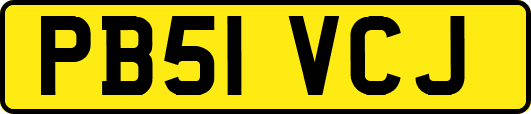 PB51 VCJ